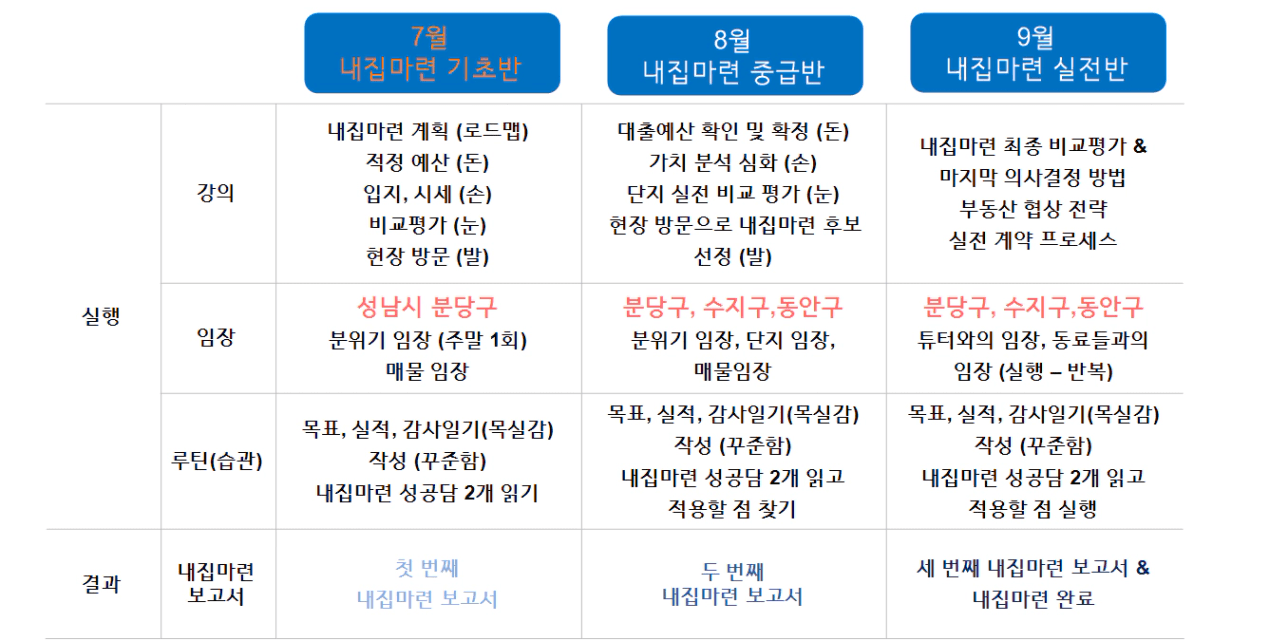 |  |  | 7월 내집마련 기초반 | 8월 내집마련 중급반 | 9월 내집마련 실전반 |
|---|---|---|---|---|
| 실행 | 강의 | 내집마련 계획 (로드맵) 적정 예산 (돈) 입지, 시세 (손) 비교평가 (눈) 현장 방문 (발) | 대출예산 확인 및 확정 (돈) 가치 분석 심화 (손) 단지 실전 비교 평가 (눈) 현장 방문으로 내집마련 후보 선정 (발) | 내집마련 최종 비교평가 & 마지막 의사결정 방법 부동산 협상 전략 실전 계약 프로세스 |
|  | 임장 | 성남시 분당구 분위기 임장 (주말 1회) 매물 임장 | 분당구, 수지구,동안구 분위기 임장, 단지 임장, 매물임장 | 분당구, 수지구,동안구 튜터와의 임장, 동료들과의 임장 (실행 – 반복) |
|  | 루틴(습관) | 목표, 실적, 감사일기(목실감) 작성 (꾸준함) 내집마련 성공담 2개 읽기 | 목표, 실적, 감사일기(목실감) 작성 (꾸준함) 내집마련 성공담 2개 읽고 적용할 점 찾기 | 목표, 실적, 감사일기(목실감) 작성 (꾸준함) 내집마련 성공담 2개 읽고 적용할 점 실행 |
| 결과 | 내집마련 보고서 | 첫 번째 내집마련 보고서 | 두 번째 내집마련 보고서 | 세 번째 내집마련 보고서 & 내집마련 완료 |